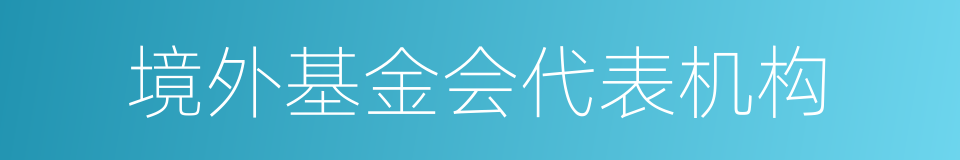 境外基金会代表机构